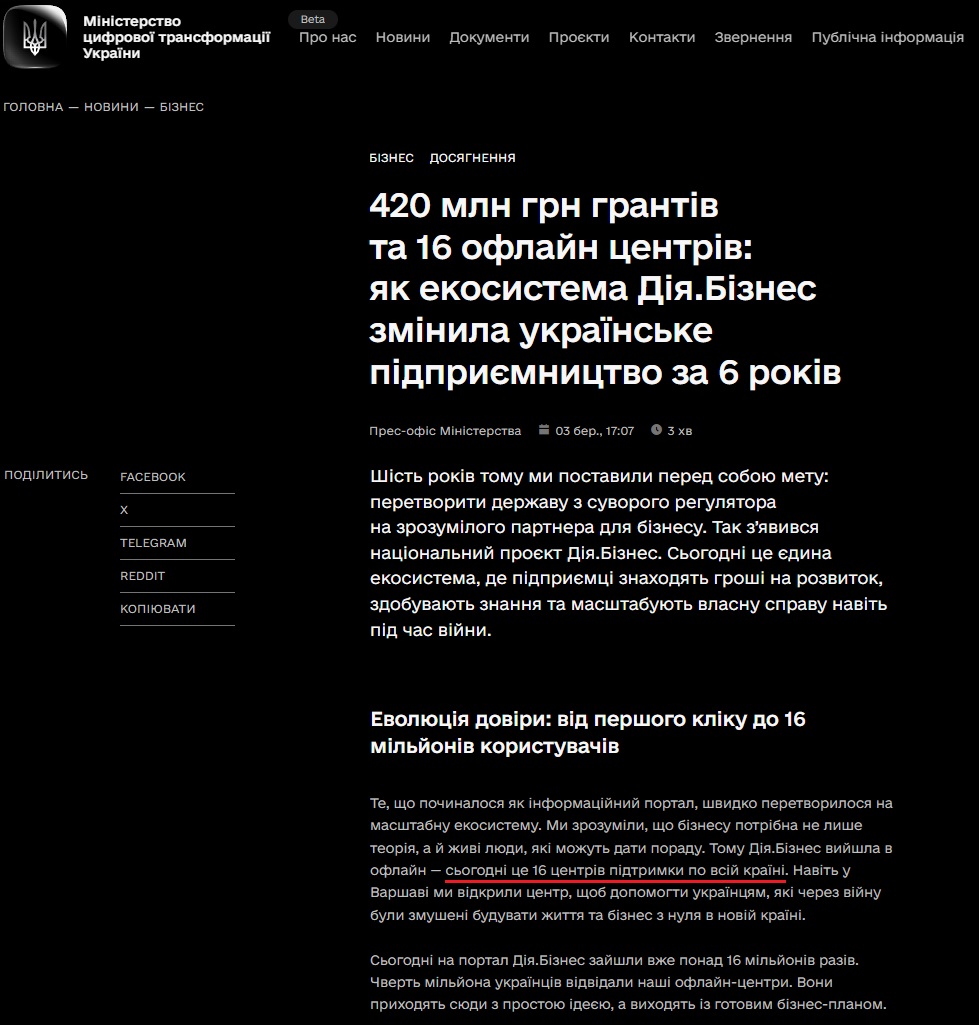 Міністерство цифрової трансформації України

Beta

Про нас Новини Документи Проєкти Контакти Звернення Публічна інформація

ГОЛОВНА — НОВИНИ — БІЗНЕС

БІЗНЕС ДОСЯГНЕННЯ

420 млн грн грантів та 16 офлайн центрів: як екосистема Дія.Бізнес змінила українське підприємництво за 6 років

Прес-офіс Міністерства 03 бер., 17:07 3 хв

ПОДІЛИТИСЬ

FACEBOOK

X

TELEGRAM

REDDIT

КОПІЮВАТИ

Шість років тому ми поставили перед собою мету: перетворити державу з суворого регулятора на зрозумілого партнера для бізнесу. Так з'явився національний проєкт Дія.Бізнес. Сьогодні це єдина екосистема, де підприємці знаходять гроші на розвиток, здобувають знання та масштабують власну справу навіть під час війни.

Еволюція довіри: від першого кліку до 16 мільйонів користувачів

Те, що починалося як інформаційний портал, швидко перетворилося на масштабну екосистему. Ми зрозуміли, що бізнесу потрібна не лише теорія, а й живі люди, які можуть дати пораду. Тому Дія.Бізнес вийшла в офлайн — сьогодні це 16 центрів підтримки по всій країні. Навіть у Варшаві ми відкрили центр, щоб допомогти українцям, які через війну були змушені будувати життя та бізнес з нуля в новій країні.

Сьогодні на портал Дія.Бізнес зайшли вже понад 16 мільйонів разів. Чверть мільйона українців відвідали наші офлайн-центри. Вони приходять сюди з простою ідеєю, а виходять із готовим бізнес-планом.